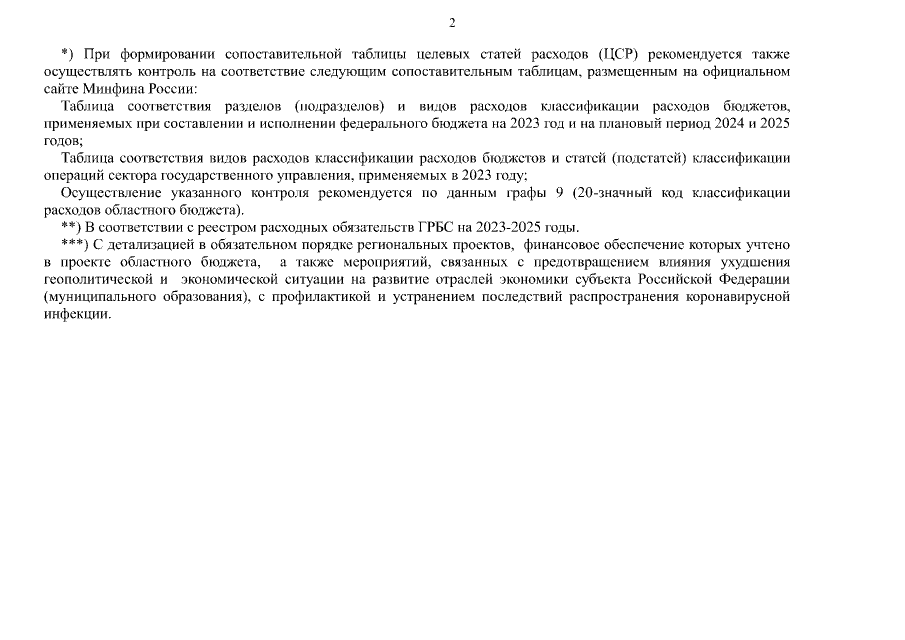 2

*) При формировании сопоставительной таблицы целевых статей расходов (ЦСР) рекомендуется также осуществлять контроль на соответствие следующим сопоставительным таблицам, размещенным на официальном сайте Минфина России:

Таблица соответствия разделов (подразделов) и видов расходов классификации расходов бюджетов, применяемых при составлении и исполнении федерального бюджета на 2023 год и на плановый период 2024 и 2025 годов;

Таблица соответствия видов расходов классификации расходов бюджетов и статей (подстатей) классификации операций сектора государственного управления, применяемых в 2023 году;

Осуществление указанного контроля рекомендуется по данным графы 9 (20-значный код классификации расходов областного бюджета).

**) В соответствии с реестром расходных обязательств ГРБС на 2023-2025 годы.

***) С детализацией в обязательном порядке региональных проектов, финансовое обеспечение которых учтено в проекте областного бюджета, а также мероприятий, связанных с предотвращением влияния ухудшения геополитической и экономической ситуации на развитие отраслей экономики субъекта Российской Федерации (муниципального образования), с профилактикой и устранением последствий распространения коронавирусной инфекции.